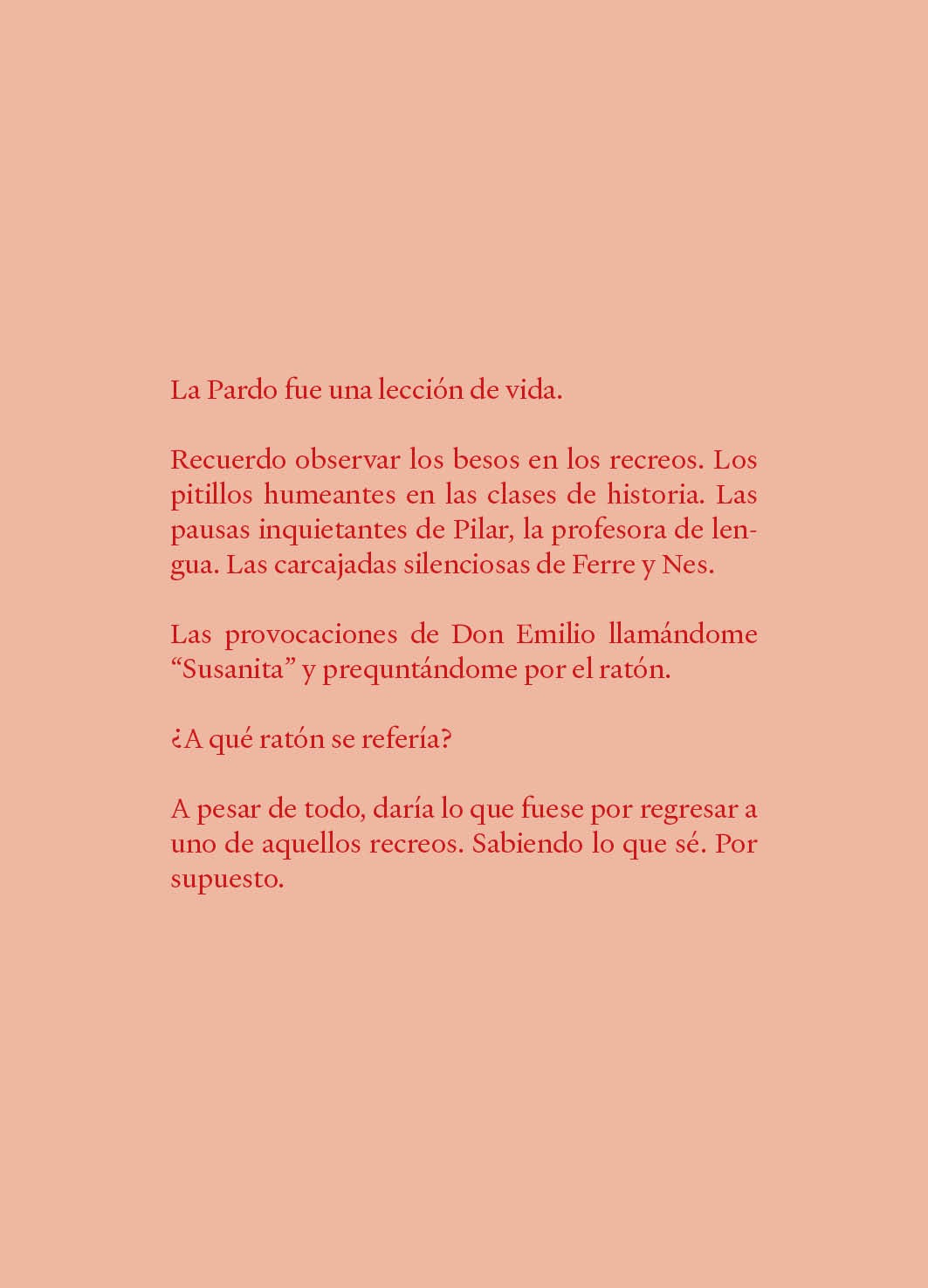 La Pardo fue una lección de vida.

Recuerdo observar los besos en los recreos. Los pitillos humeantes en las clases de historia. Las pausas inquietantes de Pilar, la profesora de lengua. Las carcajadas silenciosas de Ferre y Nes.

Las provocaciones de Don Emilio llamándome “Susanita” y prequntándome por el ratón.

¿A qué ratón se refería?

A pesar de todo, daría lo que fuese por regresar a uno de aquellos recreos. Sabiendo lo que sé. Por supuesto.